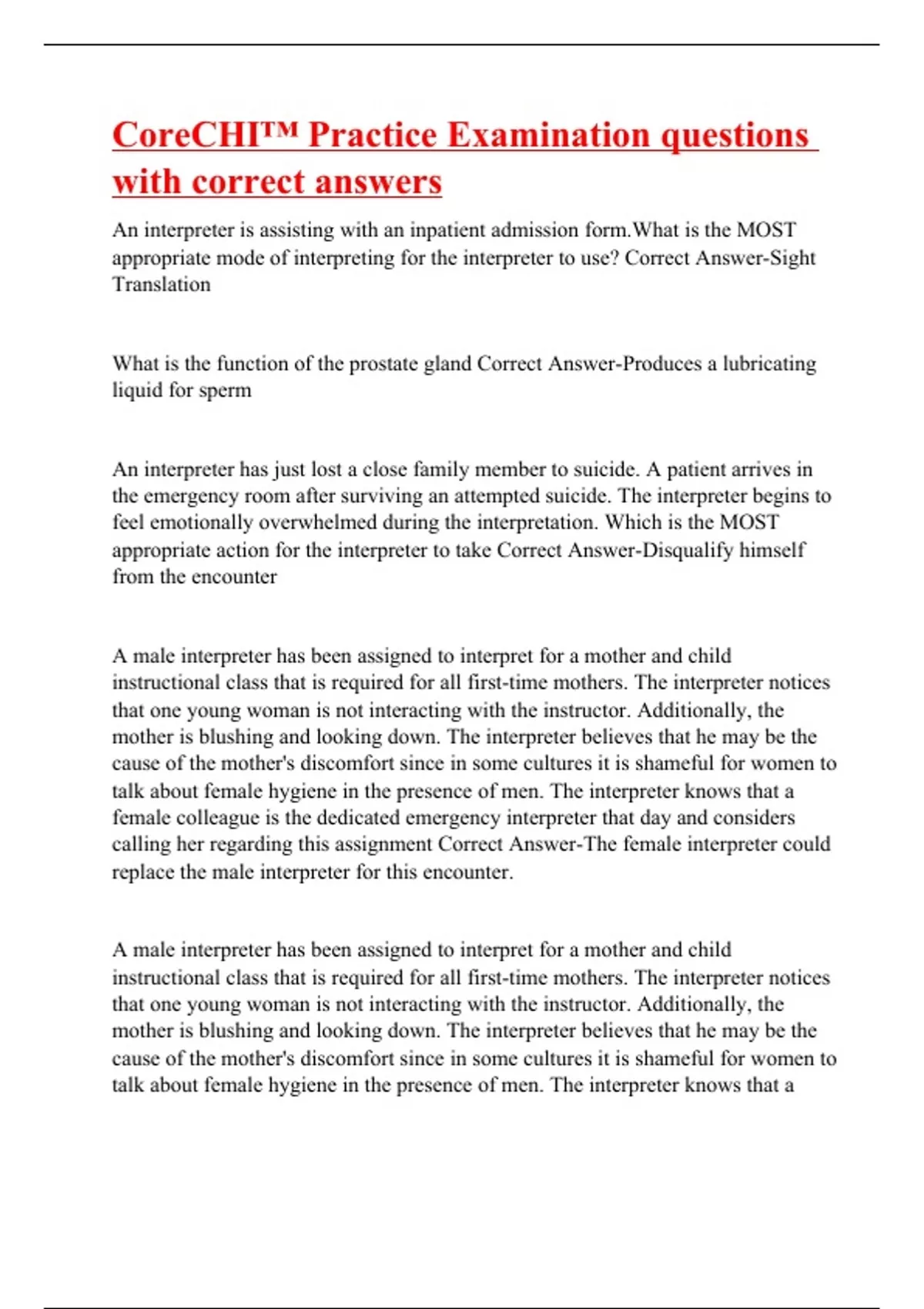 CoreCHI™ Practice Examination questions with correct answers

An interpreter is assisting with an inpatient admission form.What is the MOST appropriate mode of interpreting for the interpreter to use? Correct Answer-Sight Translation

What is the function of the prostate gland Correct Answer-Produces a lubricating liquid for sperm

An interpreter has just lost a close family member to suicide. A patient arrives in the emergency room after surviving an attempted suicide. The interpreter begins to feel emotionally overwhelmed during the interpretation. Which is the MOST appropriate action for the interpreter to take Correct Answer-Disqualify himself from the encounter

A male interpreter has been assigned to interpret for a mother and child instructional class that is required for all first-time mothers. The interpreter notices that one young woman is not interacting with the instructor. Additionally, the mother is blushing and looking down. The interpreter believes that he may be the cause of the mother's discomfort since in some cultures it is shameful for women to talk about female hygiene in the presence of men. The interpreter knows that a female colleague is the dedicated emergency interpreter that day and considers calling her regarding this assignment Correct Answer-The female interpreter could replace the male interpreter for this encounter.

A male interpreter has been assigned to interpret for a mother and child instructional class that is required for all first-time mothers. The interpreter notices that one young woman is not interacting with the instructor. Additionally, the mother is blushing and looking down. The interpreter believes that he may be the cause of the mother's discomfort since in some cultures it is shameful for women to talk about female hygiene in the presence of men. The interpreter knows that a